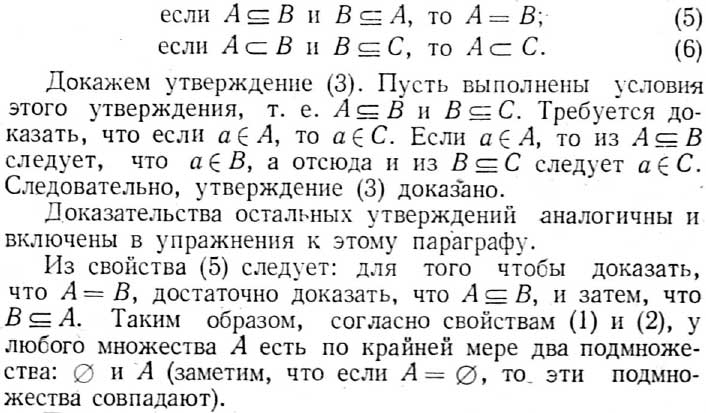 если $A \subseteq B$ и $B \subseteq A$, то $A = B$; (5)

если $A \subset B$ и $B \subseteq C$, то $A \subset C$. (6)

Докажем утверждение (3). Пусть выполнены условия этого утверждения, т. е. $A \subseteq B$ и $B \subseteq C$. Требуется доказать, что если $a \in A$, то $a \in C$. Если $a \in A$, то из $A \subseteq B$ следует, что $a \in B$, а отсюда и из $B \subseteq C$ следует $a \in C$. Следовательно, утверждение (3) доказано.

Доказательства остальных утверждений аналогичны и включены в упражнения к этому параграфу.

Из свойства (5) следует: для того чтобы доказать, что $A = B$, достаточно доказать, что $A \subseteq B$, и затем, что $B \subseteq A$. Таким образом, согласно свойствам (1) и (2), у любого множества $A$ есть по крайней мере два подмножества: $\varnothing$ и $A$ (заметим, что если $A = \varnothing$, то эти подмножества совпадают).